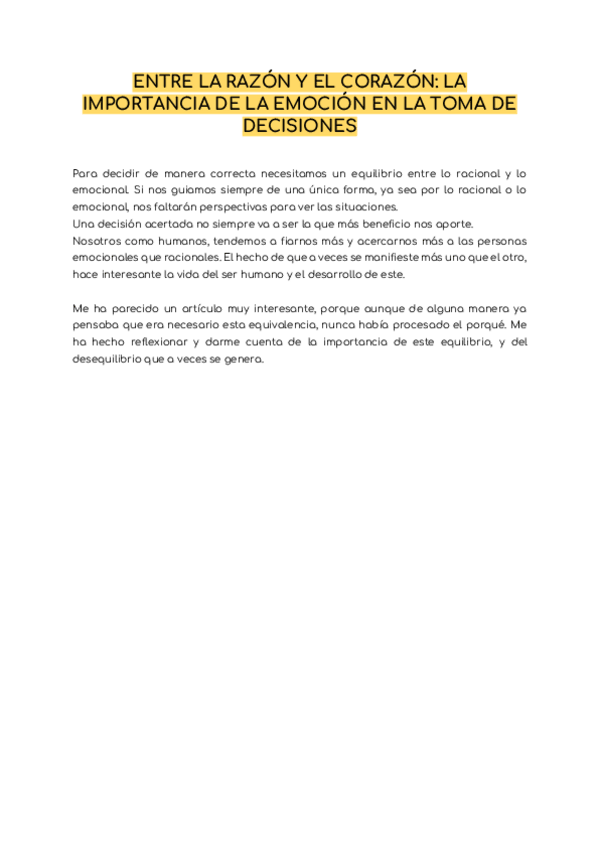 ENTRE LA RAZÓN Y EL CORAZÓN: LA IMPORTANCIA DE LA EMOCIÓN EN LA TOMA DE DECISIONES

Para decidir de manera correcta necesitamos un equilibrio entre lo racional y lo emocional. Si nos guiamos siempre de una única forma, ya sea por lo racional o lo emocional, nos faltarán perspectivas para ver las situaciones.
Una decisión acertada no siempre va a ser la que más beneficio nos aporte.
Nosotros como humanos, tendemos a fiarnos más y acercarnos más a las personas emocionales que racionales. El hecho de que a veces se manifieste más uno que el otro, hace interesante la vida del ser humano y el desarrollo de este.

Me ha parecido un artículo muy interesante, porque aunque de alguna manera ya pensaba que era necesario esta equivalencia, nunca había procesado el porqué. Me ha hecho reflexionar y darme cuenta de la importancia de este equilibrio, y del desequilibrio que a veces se genera.